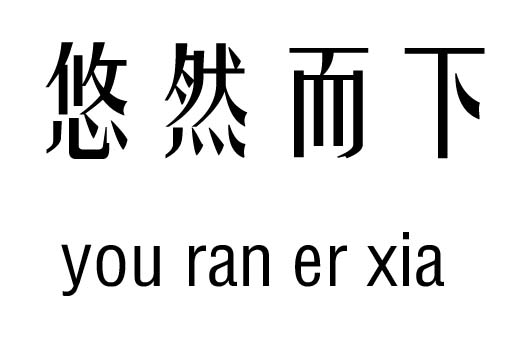 悠然而下

you ran er xia